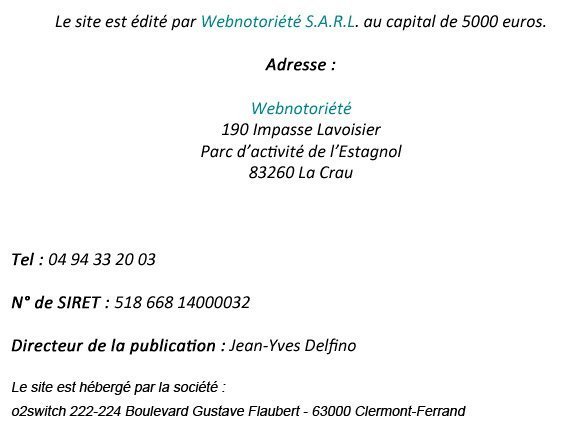 Le site est édité par Webnotoriété S.A.R.L. au capital de 5000 euros.

Adresse :

Webnotoriété
190 Impasse Lavoisier
Parc d'activité de l'Estagnol
83260 La Crau

Tel : 04 94 33 20 03

N° de SIRET : 518 668 14000032

Directeur de la publication : Jean-Yves Delfino

Le site est hébergé par la société :
o2switch 222-224 Boulevard Gustave Flaubert - 63000 Clermont-Ferrand